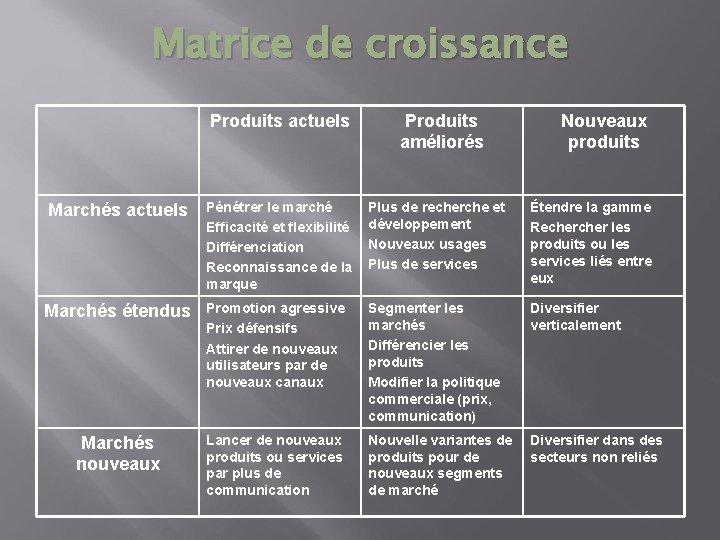 Matrice de croissance

|  | Produits actuels | Produits améliorés | Nouveaux produits |
|---|---|---|---|
| Marchés actuels | Pénétrer le marché Efficacité et flexibilité Différenciation Reconnaissance de la marque | Plus de recherche et développement Nouveaux usages Plus de services | Étendre la gamme Rechercher les produits ou les services liés entre eux |
| Marchés étendus | Promotion agressive Prix défensifs Attirer de nouveaux utilisateurs par de nouveaux canaux | Segmenter les marchés Différencier les produits Modifier la politique commerciale (prix, communication) | Diversifier verticalement |
| Marchés nouveaux | Lancer de nouveaux produits ou services par plus de communication | Nouvelle variantes de produits pour de nouveaux segments de marché | Diversifier dans des secteurs non reliés |